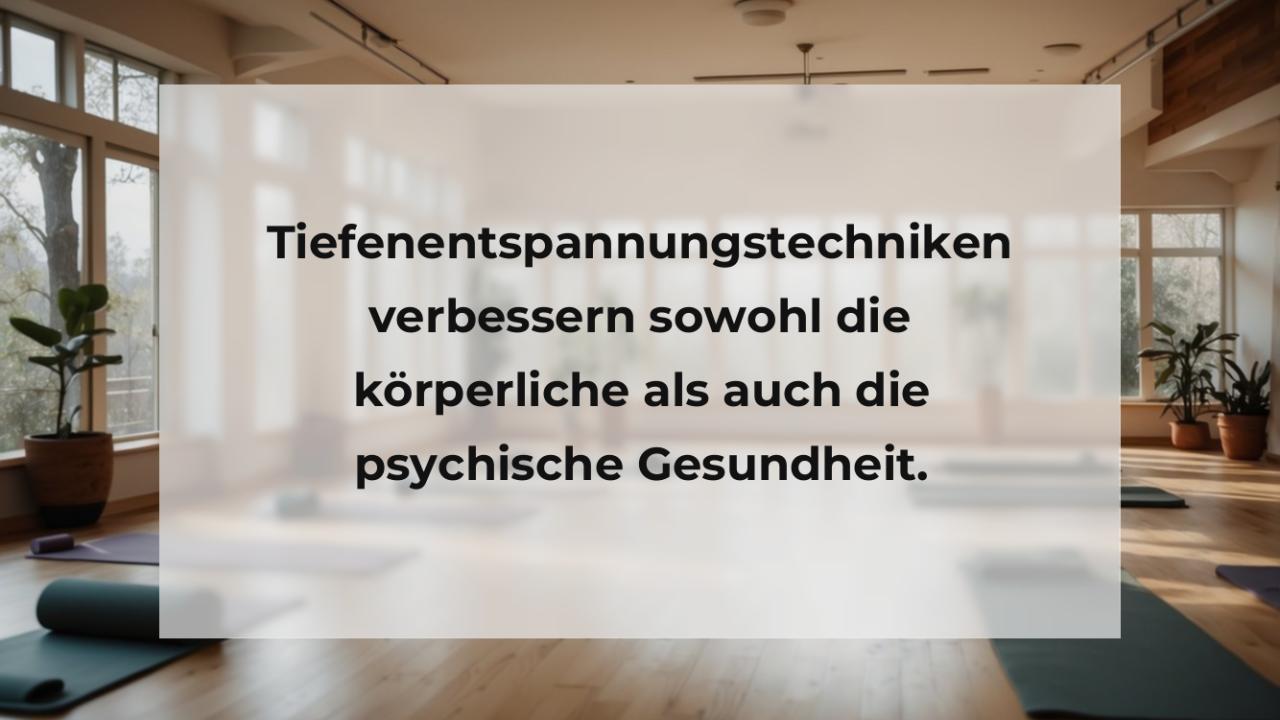 Tiefenentspannungstechniken verbessern sowohl die körperliche als auch die psychische Gesundheit.